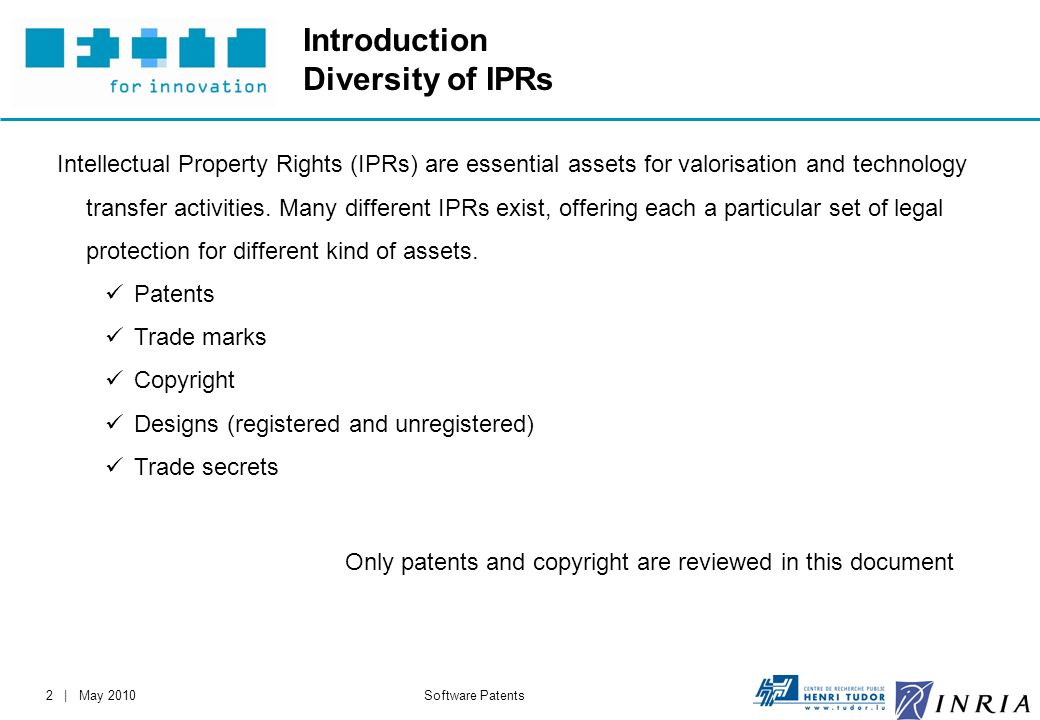 for innovation

Introduction
Diversity of IPRs

Intellectual Property Rights (IPRs) are essential assets for valorisation and technology transfer activities. Many different IPRs exist, offering each a particular set of legal protection for different kind of assets.

✓ Patents
✓ Trade marks
✓ Copyright
✓ Designs (registered and unregistered)
✓ Trade secrets

Only patents and copyright are reviewed in this document

2 | May 2010

Software Patents

CENTRE DE RECHERCHE PUBLIC HENRI TUDOR www.tudor.lu

INRIA